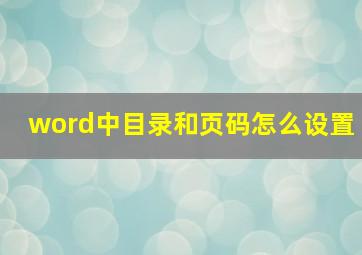 word中目录和页码怎么设置